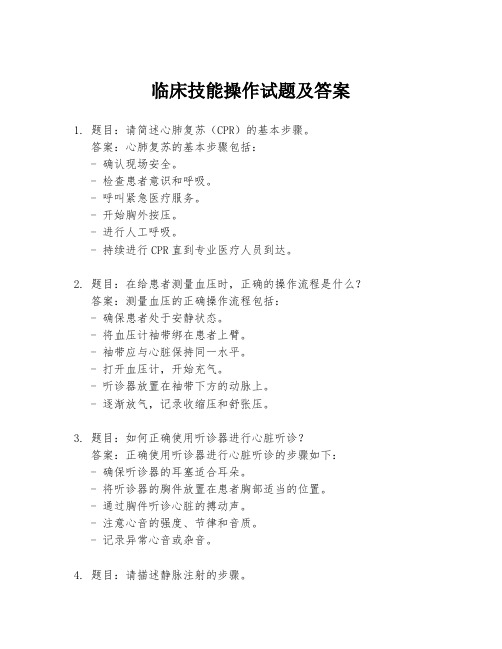 临床技能操作试题及答案

1. 题目：请简述心肺复苏（CPR）的基本步骤。
答案：心肺复苏的基本步骤包括：
- 确认现场安全。
- 检查患者意识和呼吸。
- 呼叫紧急医疗服务。
- 开始胸外按压。
- 进行人工呼吸。
- 持续进行 CPR 直到专业医疗人员到达。

2. 题目：在给患者测量血压时，正确的操作流程是什么？
答案：测量血压的正确操作流程包括：
- 确保患者处于安静状态。
- 将血压计袖带绑在患者上臂。
- 袖带应与心脏保持同一水平。
- 打开血压计，开始充气。
- 听诊器放置在袖带下方的动脉上。
- 逐渐放气，记录收缩压和舒张压。

3. 题目：如何正确使用听诊器进行心脏听诊？
答案：正确使用听诊器进行心脏听诊的步骤如下：
- 确保听诊器的耳塞适合耳朵。
- 将听诊器的胸件放置在患者胸部适当的位置。
- 通过胸件听诊心脏的搏动声。
- 注意心音的强度、节律和音质。
- 记录异常心音或杂音。

4. 题目：请描述静脉注射的步骤。